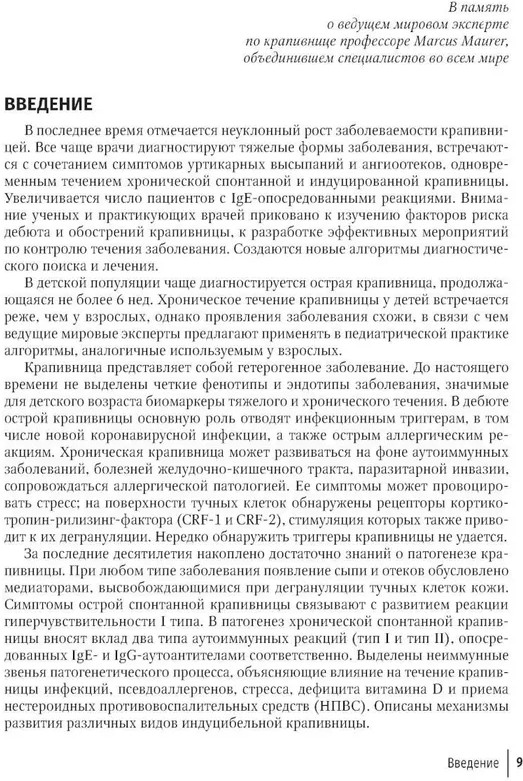 В память
о ведущем мировом эксперте
по крапивнице профессоре Marcus Maurer,
объединившем специалистов во всем мире

ВВЕДЕНИЕ

В последнее время отмечается неуклонный рост заболеваемости крапивницей. Все чаще врачи диагностируют тяжелые формы заболевания, встречаются с сочетанием симптомов уртикарных высыпаний и ангиоотеков, одновременным течением хронической спонтанной и индуцированной крапивницы. Увеличивается число пациентов с IgE-опосредованными реакциями. Внимание ученых и практикующих врачей приковано к изучению факторов риска дебюта и обострений крапивницы, к разработке эффективных мероприятий по контролю течения заболевания. Создаются новые алгоритмы диагностического поиска и лечения.

В детской популяции чаще диагностируется острая крапивница, продолжающаяся не более 6 нед. Хроническое течение крапивницы у детей встречается реже, чем у взрослых, однако проявления заболевания схожи, в связи с чем ведущие мировые эксперты предлагают применять в педиатрической практике алгоритмы, аналогичные используемым у взрослых.

Крапивница представляет собой гетерогенное заболевание. До настоящего времени не выделены четкие фенотипы и эндотипы заболевания, значимые для детского возраста биомаркеры тяжелого и хронического течения. В дебюте острой крапивницы основную роль отводят инфекционным триггерам, в том числе новой коронавирусной инфекции, а также острым аллергическим реакциям. Хроническая крапивница может развиваться на фоне аутоиммунных заболеваний, болезней желудочно-кишечного тракта, паразитарной инвазии, сопровождаться аллергической патологией. Ее симптомы может провоцировать стресс; на поверхности тучных клеток обнаружены рецепторы кортикотропин-рилизинг-фактора (CRF-1 и CRF-2), стимуляция которых также приводит к их дегрануляции. Нередко обнаружить триггеры крапивницы не удается.

За последние десятилетия накоплено достаточно знаний о патогенезе крапивницы. При любом типе заболевания появление сыпи и отеков обусловлено медиаторами, высвобождающимися при дегрануляции тучных клеток кожи. Симптомы острой спонтанной крапивницы связывают с развитием реакции гиперчувствительности I типа. В патогенез хронической спонтанной крапивницы вносят вклад два типа аутоиммунных реакций (тип I и тип II), опосредованных IgE- и IgG-аутоантителами соответственно. Выделены неиммунные звенья патогенетического процесса, объясняющие влияние на течение крапивницы инфекций, псевдоаллергенов, стресса, дефицита витамина D и приема нестероидных противовоспалительных средств (НПВС). Описаны механизмы развития различных видов индуцибельной крапивницы.

Введение 9